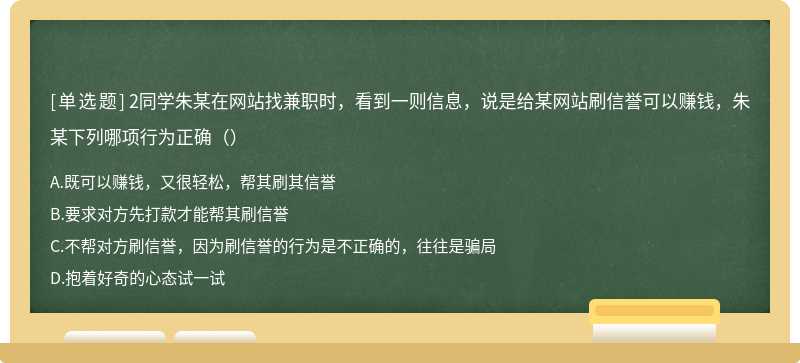 [单选题] 2同学朱某在网站找兼职时，看到一则信息，说是给某网站刷信誉可以赚钱，朱某下列哪项行为正确（）

A.既可以赚钱，又很轻松，帮其刷其信誉

B.要求对方先打款才能帮其刷信誉

C.不帮对方刷信誉，因为刷信誉的行为是不正确的，往往是骗局

D.抱着好奇的心态试一试